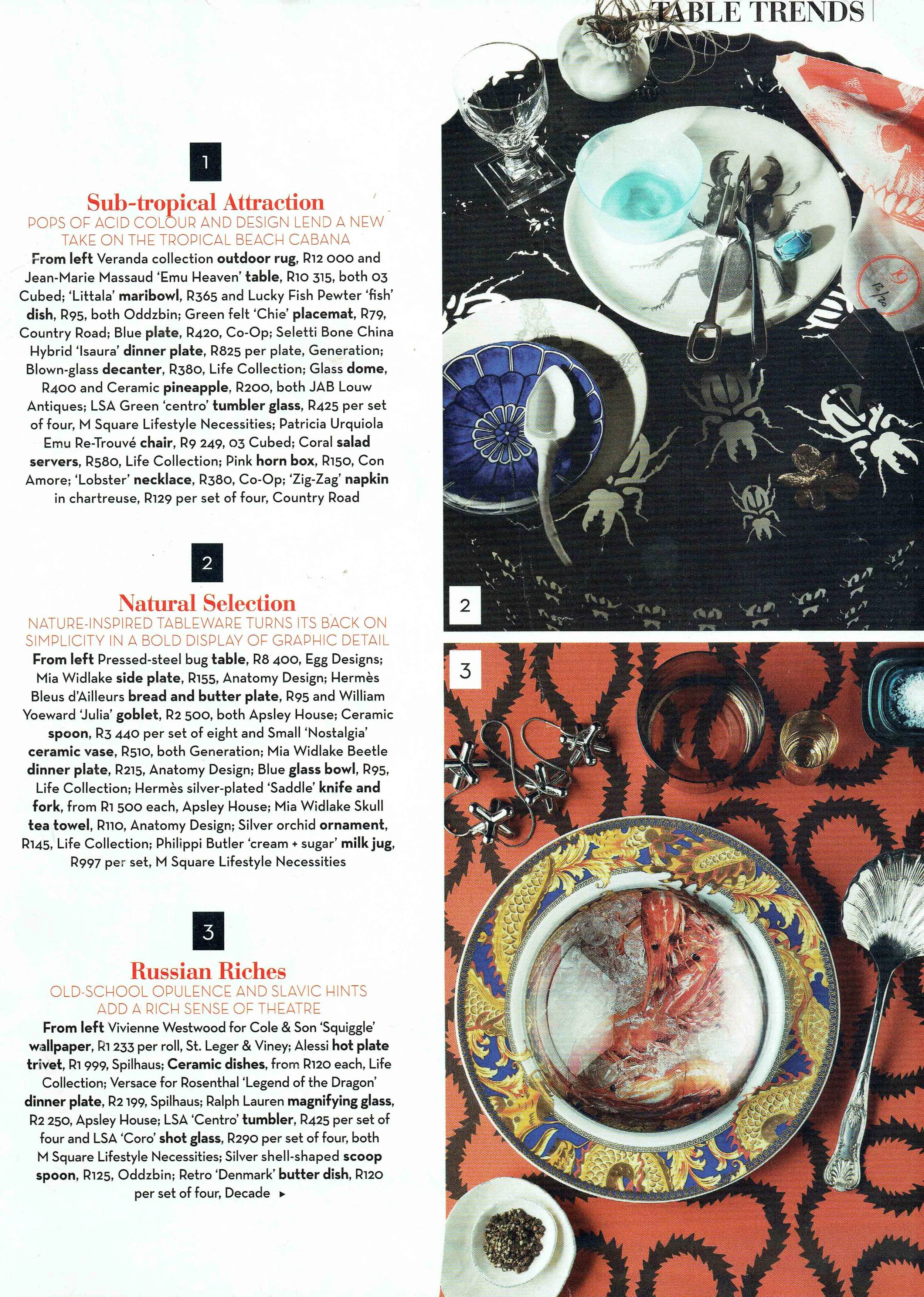 TABLE TRENDS

1

Sub-tropical Attraction

POPS OF ACID COLOUR AND DESIGN LEND A NEW TAKE ON THE TROPICAL BEACH CABANA

From left Veranda collection outdoor rug, R12 000 and Jean-Marie Massaud 'Emu Heaven' table, R10 315, both 03 Cubed; 'Littala' maribowl, R365 and Lucky Fish Pewter 'fish' dish, R95, both Oddzbin; Green felt 'Chie' placemat, R79, Country Road; Blue plate, R420, Co-Op; Seletti Bone China Hybrid 'Isaura' dinner plate, R825 per plate, Generation; Blown-glass decanter, R380, Life Collection; Glass dome, R400 and Ceramic pineapple, R200, both JAB Louw Antiques; LSA Green 'centro' tumbler glass, R425 per set of four, M Square Lifestyle Necessities; Patricia Urquiola Emu Re-Trouvé chair, R9 249, 03 Cubed; Coral salad servers, R580, Life Collection; Pink horn box, R150, Con Amore; 'Lobster' necklace, R380, Co-Op; 'Zig-Zag' napkin in chartreuse, R129 per set of four, Country Road

2

Natural Selection

NATURE-INSPIRED TABLEWARE TURNS ITS BACK ON SIMPLICITY IN A BOLD DISPLAY OF GRAPHIC DETAIL

From left Pressed-steel bug table, R8 400, Egg Designs; Mia Widlake side plate, R155, Anatomy Design; Hermès Bleus d'Ailleurs bread and butter plate, R95 and William Yoeward 'Julia' goblet, R2 500, both Apsley House; Ceramic spoon, R3 440 per set of eight and Small 'Nostalgia' ceramic vase, R510, both Generation; Mia Widlake Beetle dinner plate, R215, Anatomy Design; Blue glass bowl, R95, Life Collection; Hermès silver-plated 'Saddle' knife and fork, from R1 500 each, Apsley House; Mia Widlake Skull tea towel, R110, Anatomy Design; Silver orchid ornament, R145, Life Collection; Philippi Butler 'cream + sugar' milk jug, R997 per set, M Square Lifestyle Necessities

3

Russian Riches

OLD-SCHOOL OPULENCE AND SLAVIC HINTS ADD A RICH SENSE OF THEATRE

From left Vivienne Westwood for Cole & Son 'Squiggle' wallpaper, R1 233 per roll, St. Leger & Viney; Alessi hot plate trivet, R1 999, Spilhaus; Ceramic dishes, from R120 each, Life Collection; Versace for Rosenthal 'Legend of the Dragon' dinner plate, R2 199, Spilhaus; Ralph Lauren magnifying glass, R2 250, Apsley House; LSA 'Centro' tumbler, R425 per set of four and LSA 'Coro' shot glass, R290 per set of four, both M Square Lifestyle Necessities; Silver shell-shaped scoop spoon, R125, Oddzbin; Retro 'Denmark' butter dish, R120 per set of four, Decade ▸

2

3